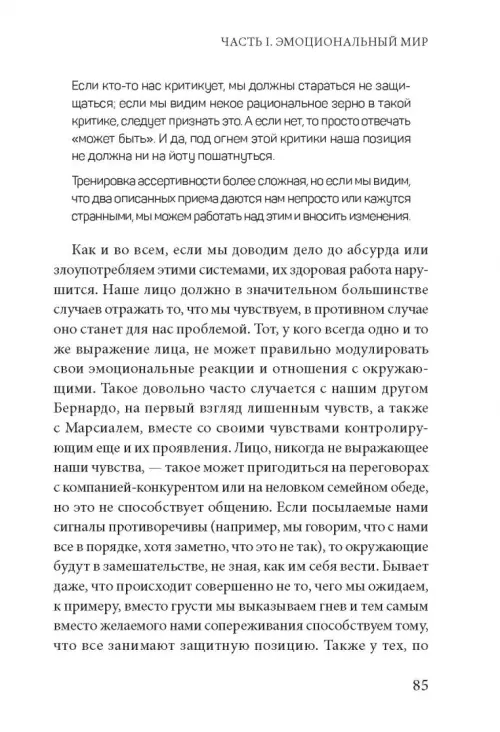 ЧАСТЬ I. ЭМОЦИОНАЛЬНЫЙ МИР

Если кто-то нас критикует, мы должны стараться не защищаться; если мы видим некое рациональное зерно в такой критике, следует признать это. А если нет, то просто отвечать «может быть». И да, под огнем этой критики наша позиция не должна ни на йоту пошатнуться.

Тренировка ассертивности более сложная, но если мы видим, что два описанных приема даются нам непросто или кажутся странными, мы можем работать над этим и вносить изменения.

Как и во всем, если мы доводим дело до абсурда или злоупотребляем этими системами, их здоровая работа нарушится. Наше лицо должно в значительном большинстве случаев отражать то, что мы чувствуем, в противном случае оно станет для нас проблемой. Тот, у кого всегда одно и то же выражение лица, не может правильно модулировать свои эмоциональные реакции и отношения с окружающими. Такое довольно часто случается с нашим другом Бернардо, на первый взгляд лишенным чувств, а также с Марсиалем, вместе со своими чувствами контролирующим еще и их проявления. Лицо, никогда не выражающее наши чувства, — такое может пригодиться на переговорах с компанией-конкурентом или на неловком семейном обеде, но это не способствует общению. Если посылаемые нами сигналы противоречивы (например, мы говорим, что с нами все в порядке, хотя заметно, что это не так), то окружающие будут в замешательстве, не зная, как им себя вести. Бывает даже, что происходит совершенно не то, чего мы ожидаем, к примеру, вместо грусти мы выказываем гнев и тем самым вместо желаемого нами сопереживания способствуем тому, что все занимают защитную позицию. Также у тех, по

85